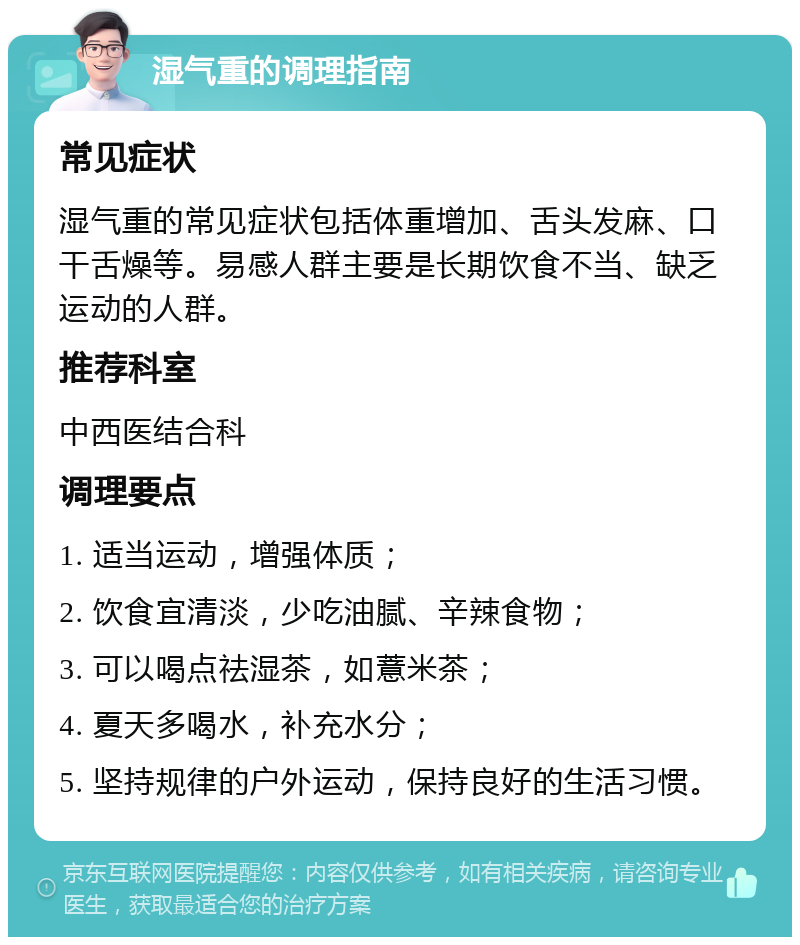 湿气重的调理指南

常见症状

湿气重的常见症状包括体重增加、舌头发麻、口干舌燥等。易感人群主要是长期饮食不当、缺乏运动的人群。

推荐科室

中西医结合科

调理要点

1. 适当运动，增强体质；

2. 饮食宜清淡，少吃油腻、辛辣食物；

3. 可以喝点祛湿茶，如薏米茶；

4. 夏天多喝水，补充水分；

5. 坚持规律的户外运动，保持良好的生活习惯。

京东互联网医院提醒您：内容仅供参考，如有相关疾病，请咨询专业医生，获取最适合您的治疗方案